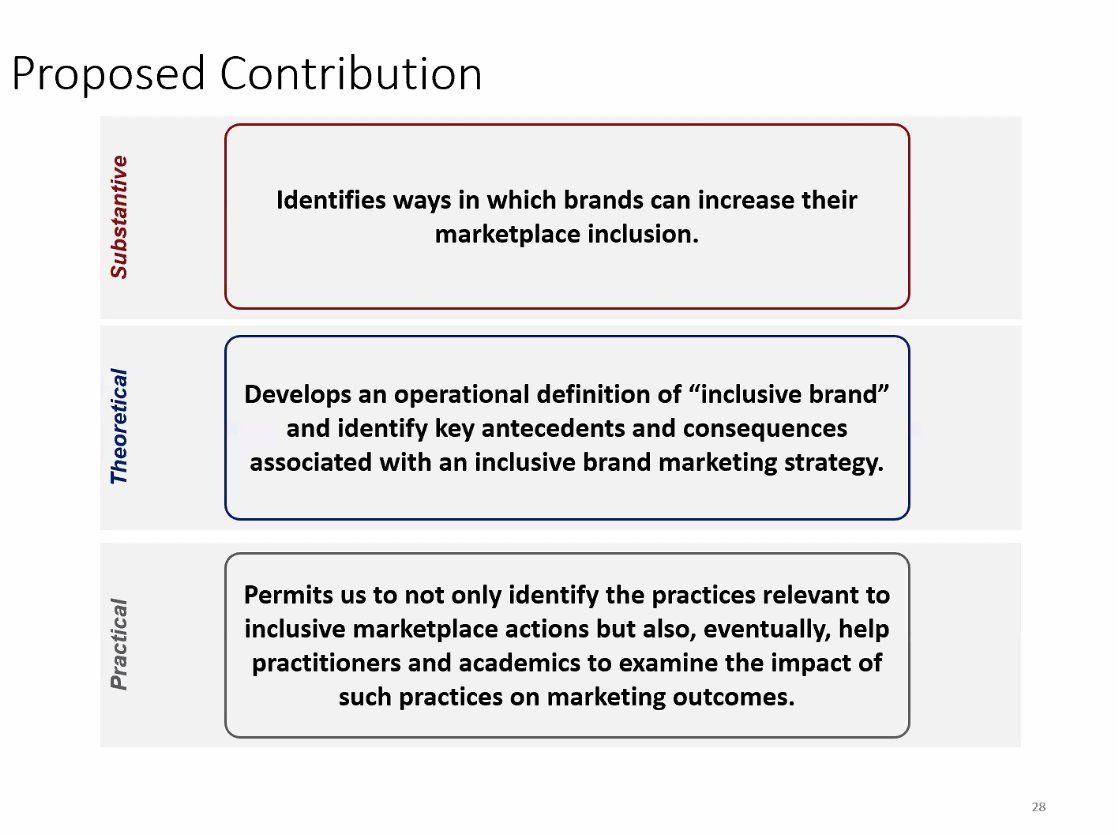 Proposed Contribution

Substantive

Identifies ways in which brands can increase their marketplace inclusion.

Theoretical

Develops an operational definition of "inclusive brand" and identify key antecedents and consequences associated with an inclusive brand marketing strategy.

Practical

Permits us to not only identify the practices relevant to inclusive marketplace actions but also, eventually, help practitioners and academics to examine the impact of such practices on marketing outcomes.

28